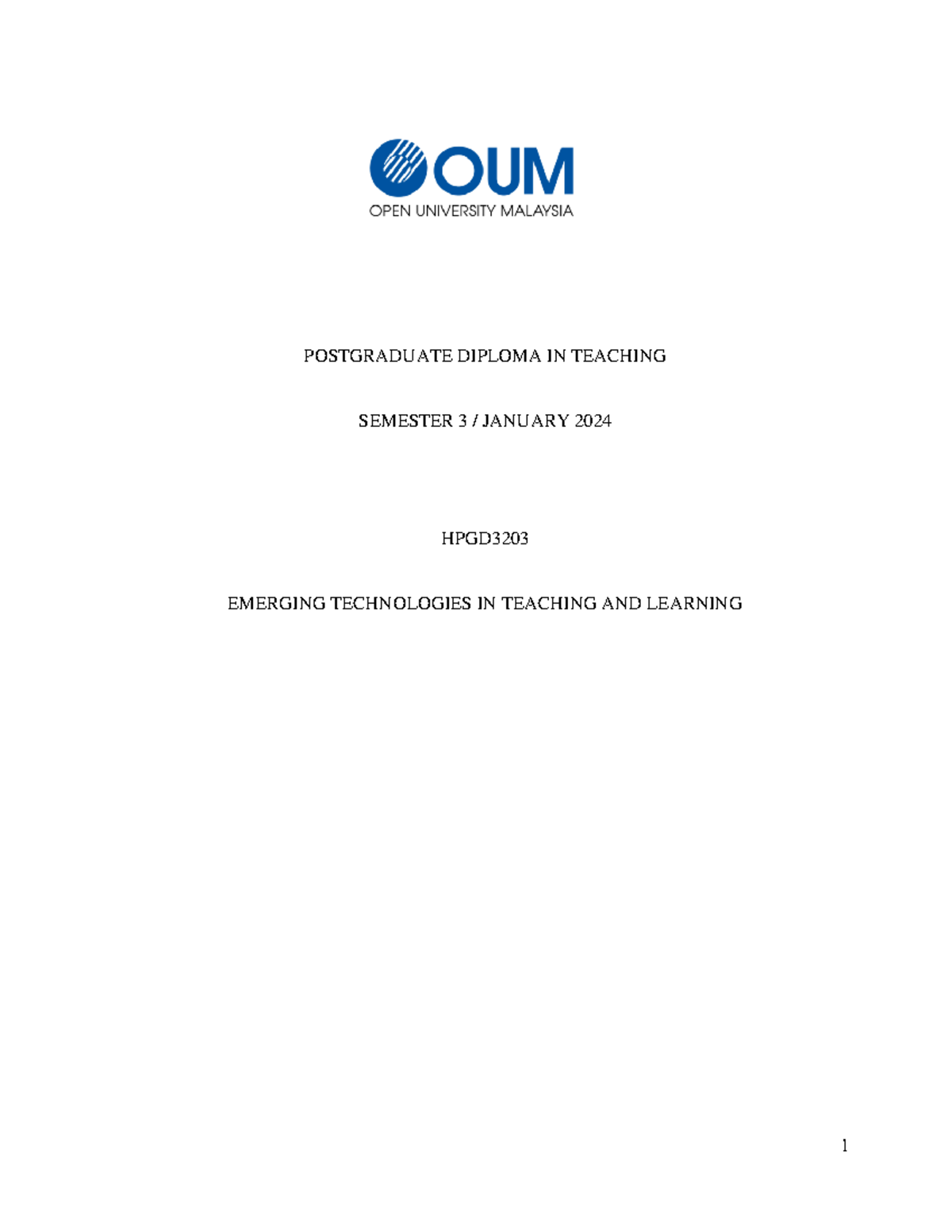 OUM
OPEN UNIVERSITY MALAYSIA

POSTGRADUATE DIPLOMA IN TEACHING

SEMESTER 3 / JANUARY 2024

HPGD3203

EMERGING TECHNOLOGIES IN TEACHING AND LEARNING

1